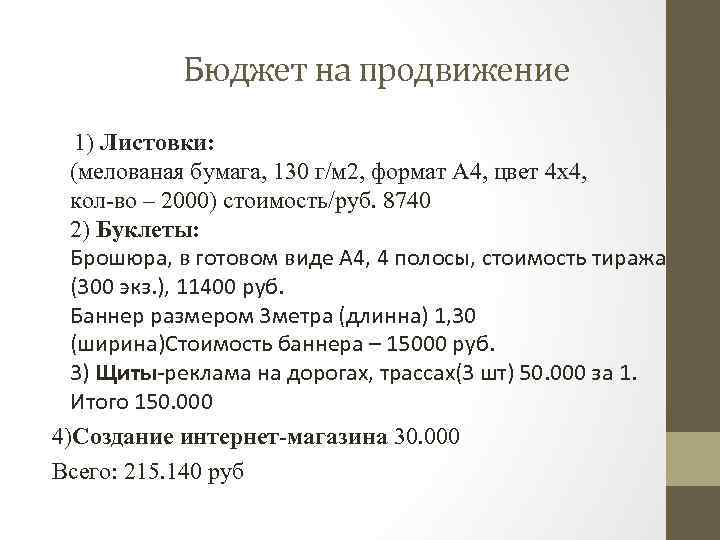 Бюджет на продвижение

1) Листовки:
(мелованая бумага, 130 г/м2, формат А4, цвет 4х4, кол-во – 2000) стоимость/руб. 8740
2) Буклеты:
Брошюра, в готовом виде А4, 4 полосы, стоимость тиража (300 экз.), 11400 руб.
Баннер размером 3метра (длинна) 1,30 (ширина)Стоимость баннера – 15000 руб.
3) Щиты-реклама на дорогах, трассах(3 шт) 50.000 за 1. Итого 150.000
4)Создание интернет-магазина 30.000
Всего: 215.140 руб